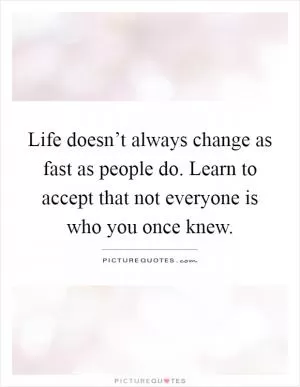 Life doesn’t always change as fast as people do. Learn to accept that not everyone is who you once knew.

PICTUREQUOTES.com

PICTUREQUOTES